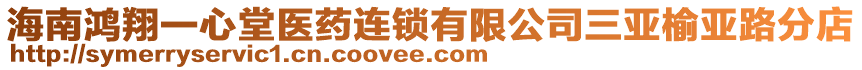 海南鸿翔一心堂医药连锁有限公司三亚榆亚路分店
http://symerryservic1.cn.coovee.com